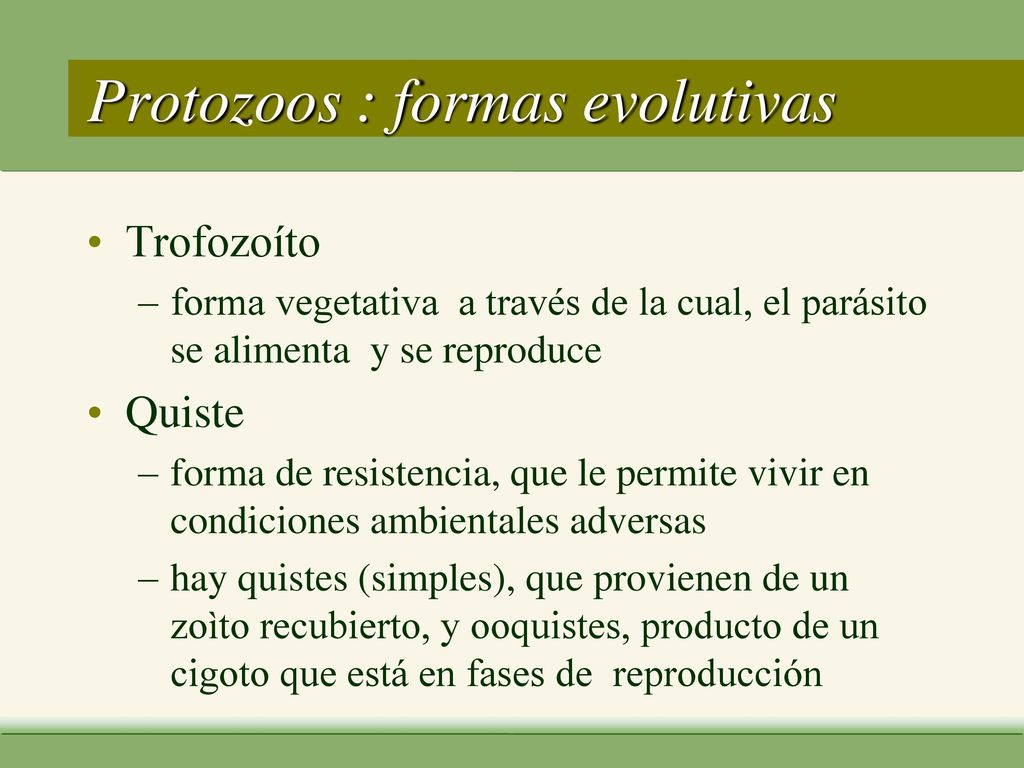 Protozoos : formas evolutivas

• Trofozoíto
– forma vegetativa a través de la cual, el parásito se alimenta y se reproduce
• Quiste
– forma de resistencia, que le permite vivir en condiciones ambientales adversas
– hay quistes (simples), que provienen de un zoìto recubierto, y ooquistes, producto de un cigoto que está en fases de reproducción